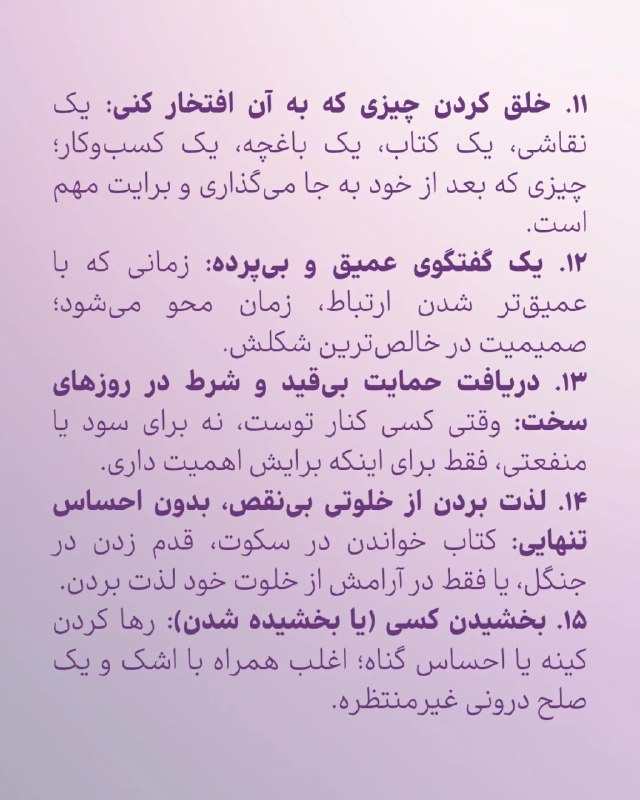 ۱۱. خلق کردن چیزی که به آن افتخار کنی: یک نقاشی، یک کتاب، یک باغچه، یک کسب‌وکار؛ چیزی که بعد از خود به جا می‌گذاری و برایت مهم است.
۱۲. یک گفتگوی عمیق و بی‌پرده: زمانی که با عمیق‌تر شدن ارتباط، زمان محو می‌شود؛ صمیمیت در خالص‌ترین شکلش.
۱۳. دریافت حمایت بی‌قید و شرط در روزهای سخت: وقتی کسی کنار توست، نه برای سود یا منفعتی، فقط برای اینکه برایش اهمیت داری.
۱۴. لذت بردن از خلوتی بی‌نقص، بدون احساس تنهایی: کتاب خواندن در سکوت، قدم زدن در جنگل، یا فقط در آرامش از خلوت خود لذت بردن.
۱۵. بخشیدن کسی (یا بخشیده شدن): رها کردن کینه یا احساس گناه؛ اغلب همراه با اشک و یک صلح درونی غیرمنتظره.